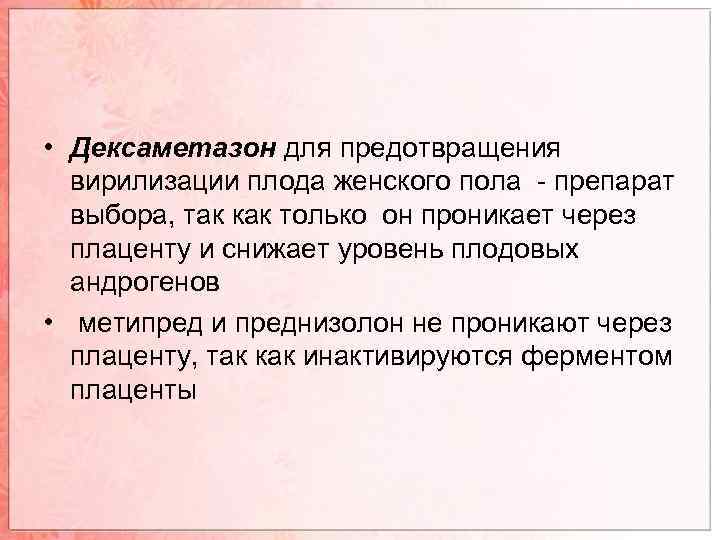 • Дексаметазон для предотвращения вирилизации плода женского пола - препарат выбора, так как только он проникает через плаценту и снижает уровень плодовых андрогенов

• метипред и преднизолон не проникают через плаценту, так как инактивируются ферментом плаценты